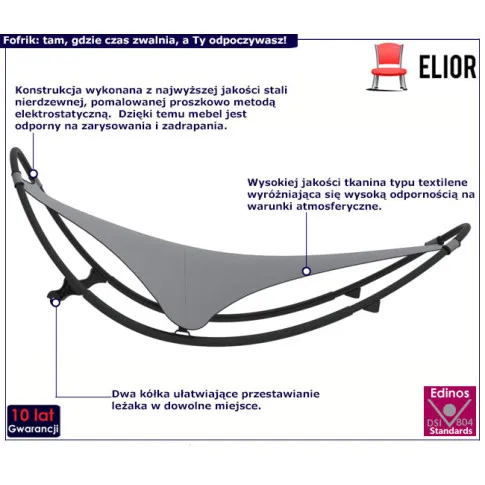 Fofrik: tam, gdzie czas zwalnia, a Ty odpoczywasz!

ELIOR

Konstrukcja wykonana z najwyższej jakości stali nierdzewnej, pomalowanej proszkowo metodą elektrostatyczną. Dzięki temu mebel jest odporny na zarysowania i zadrapania.

Wysokiej jakości tkanina typu textilene wyróżniająca się wysoką odpornością na warunki atmosferyczne.

Dwa kółka ułatwiające przestawianie leżaka w dowolne miejsce.

10 lat Gwarancji

Edinos DSI 804 Standards